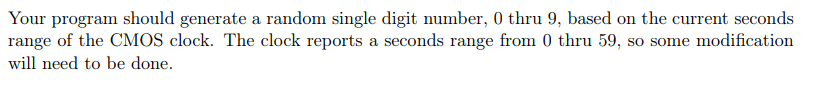 Your program should generate a random single digit number, 0 thru 9, based on the current seconds range of the CMOS clock. The clock reports a seconds range from 0 thru 59, so some modification will need to be done.